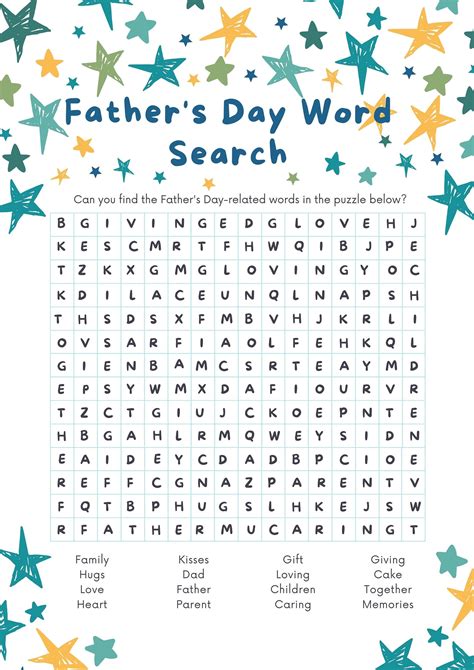 Father's Day Word Search

Can you find the Father's Day-related words in the puzzle below?

| B | G | I | V | I | N | G | E | D | G | L | O | V | E | H | J |
|---|---|---|---|---|---|---|---|---|---|---|---|---|---|---|---|
| K | E | S | C | M | R | T | F | H | W | Q | I | B | J | P | E |
| T | Z | K | X | G | M | G | L | O | V | I | N | G | Y | O | C |
| K | D | I | L | A | C | E | U | N | Q | L | N | A | P | S | H |
| T | H | S | D | S | X | F | M | B | V | H | J | K | R | L | I |
| O | V | S | A | R | F | I | A | O | L | F | E | H | K | Q | L |
| G | I | E | N | B | A | M | C | S | R | T | E | A | Y | M | D |
| E | P | S | Y | W | M | X | D | A | F | I | O | U | R | V | R |
| T | Z | C | T | G | I | U | J | C | K | O | E | P | N | T | E |
| H | B | G | A | H | L | R | M | Q | W | E | Y | S | I | D | N |
| E | A | I | D | E | Y | C | D | A | D | B | P | C | I | O | E |
| R | E | F | F | C | G | N | A | Z | P | A | R | E | N | T | V |
| F | Q | T | B | P | H | U | G | S | L | H | K | E | J | S | W |
| R | F | A | T | H | E | R | M | U | C | A | R | I | N | G | T |

Family
Hugs
Love
Heart

Kisses
Dad
Father
Parent

Gift
Loving
Children
Caring

Giving
Cake
Together
Memories